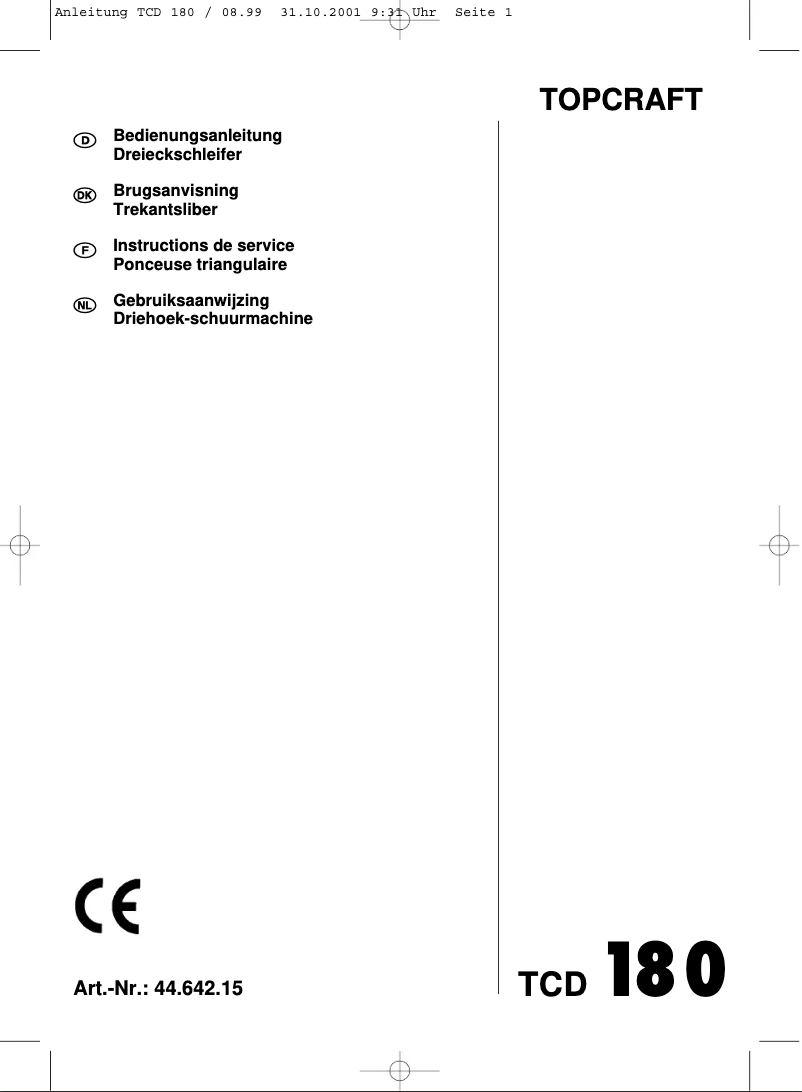 Anleitung TCD 180 / 08.99 31.10.2001 9:31 Uhr Seite 1

TOPCRAFT

D Bedienungsanleitung
Dreieckschleifer

DK Brugsanvisning
Trekantsliber

F Instructions de service
Ponceuse triangulaire

NL Gebruiksaanwijzing
Driehoek-schuurmachine

CE

Art.-Nr.: 44.642.15

TCD 180